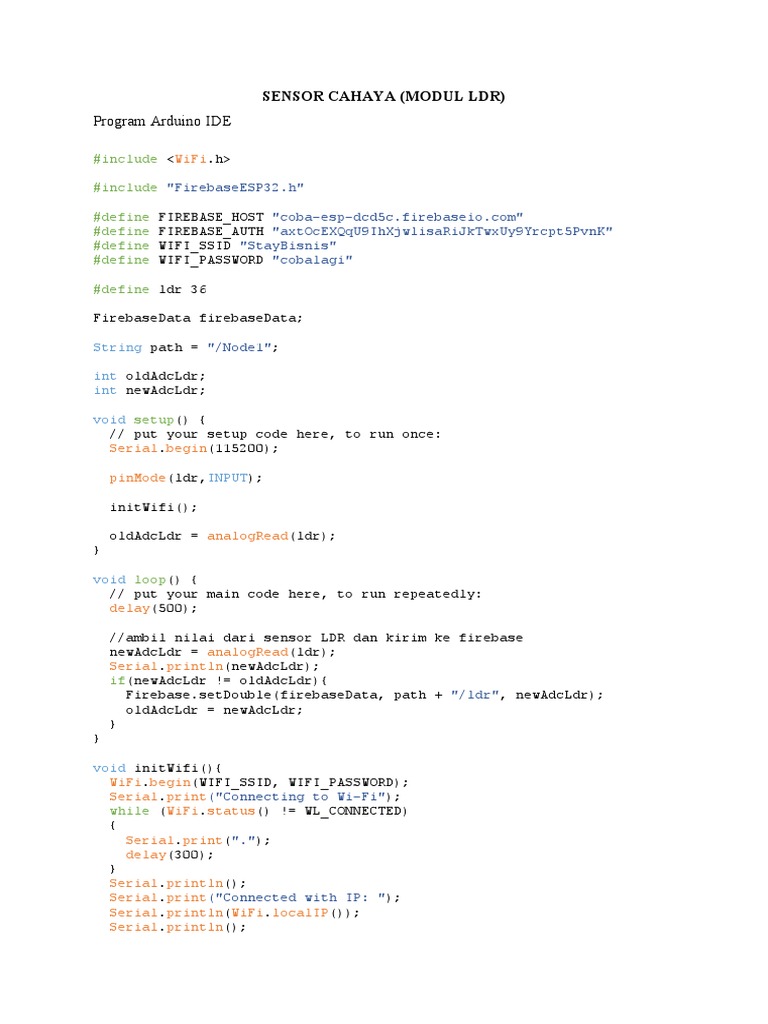 SENSOR CAHAYA (MODUL LDR)

Program Arduino IDE

#include <WiFi.h>

#include "FirebaseESP32.h"

#define FIREBASE_HOST "coba-esp-dcd5c.firebaseio.com"
#define FIREBASE_AUTH "axtOcEXQqU9IhXjwlisaRiJkTwxUy9Yrcpt5PvnK"
#define WIFI_SSID "StayBisnis"
#define WIFI_PASSWORD "cobalagi"

#define ldr 36

FirebaseData firebaseData;

String path = "/Node1";

int oldAdcLdr;
int newAdcLdr;

void setup() {
  // put your setup code here, to run once:
  Serial.begin(115200);

  pinMode(ldr,INPUT);

  initWifi();

  oldAdcLdr = analogRead(ldr);
}

void loop() {
  // put your main code here, to run repeatedly:
  delay(500);

  //ambil nilai dari sensor LDR dan kirim ke firebase
  newAdcLdr = analogRead(ldr);
  Serial.println(newAdcLdr);
  if(newAdcLdr != oldAdcLdr){
    Firebase.setDouble(firebaseData, path + "/ldr", newAdcLdr);
    oldAdcLdr = newAdcLdr;
  }
}

void initWifi(){
  WiFi.begin(WIFI_SSID, WIFI_PASSWORD);
  Serial.print("Connecting to Wi-Fi");
  while (WiFi.status() != WL_CONNECTED)
  {
    Serial.print(".");
    delay(300);
  }
  Serial.println();
  Serial.print("Connected with IP: ");
  Serial.println(WiFi.localIP());
  Serial.println();